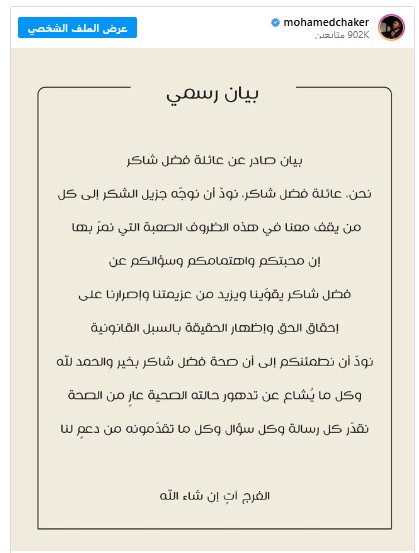 mohamedchaker
902K متابعين
عرض الملف الشخصي

بيان رسمي

بيان صادر عن عائلة فضل شاكر

نحن، عائلة فضل شاكر، نودّ أن نوجّه جزيل الشكر إلى كل

من يقف معنا في هذه الظروف الصعبة التي نمرّ بها

إن محبتكم واهتمامكم وسؤالكم عن

فضل شاكر يقوّينا ويزيد من عزيمتنا وإصرارنا على

إحقاق الحق وإظهار الحقيقة بالسبل القانونية

نودّ أن نطمئنكم إلى أن صحة فضل شاكر بخير والحمد لله

وكل ما يُشاع عن تدهور حالته الصحية عارٍ من الصحة

نقدّر كل رسالة وكل سؤال وكل ما تقدّمونه من دعمٍ لنا

الفرج آتٍ إن شاء الله